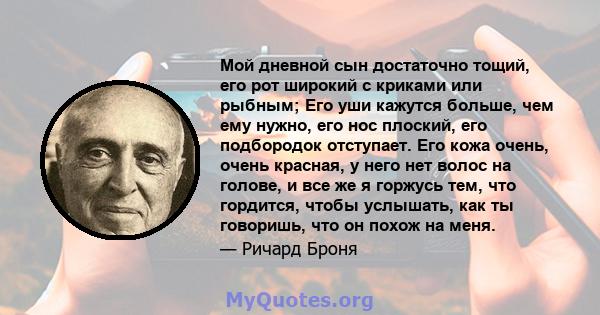 Мой дневной сын достаточно тощий, его рот широкий с криками или рыбным; Его уши кажутся больше, чем ему нужно, его нос плоский, его подбородок отступает. Его кожа очень, очень красная, у него нет волос на голове, и все же я горжусь тем, что гордится, чтобы услышать, как ты говоришь, что он похож на меня.
— Ричард Броня

MyQuotes.org